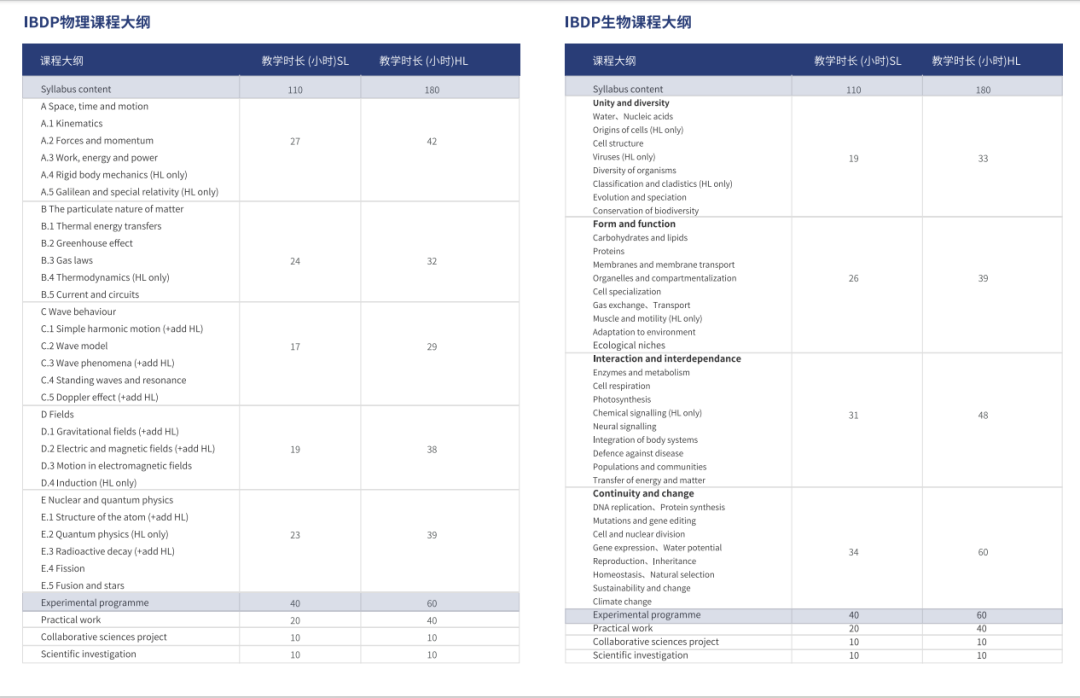 IBDP物理课程大纲

| 课程大纲 | 教学时长 (小时)SL | 教学时长 (小时)HL |
|---|---|---|
| Syllabus content | 110 | 180 |
| A Space, time and motion<br>A.1 Kinematics<br>A.2 Forces and momentum<br>A.3 Work, energy and power<br>A.4 Rigid body mechanics (HL only)<br>A.5 Galilean and special relativity (HL only) | 27 | 42 |
| B The particulate nature of matter<br>B.1 Thermal energy transfers<br>B.2 Greenhouse effect<br>B.3 Gas laws<br>B.4 Thermodynamics (HL only)<br>B.5 Current and circuits | 24 | 32 |
| C Wave behaviour<br>C.1 Simple harmonic motion (+add HL)<br>C.2 Wave model<br>C.3 Wave phenomena (+add HL)<br>C.4 Standing waves and resonance<br>C.5 Doppler effect (+add HL) | 17 | 29 |
| D Fields<br>D.1 Gravitational fields (+add HL)<br>D.2 Electric and magnetic fields (+add HL)<br>D.3 Motion in electromagnetic fields<br>D.4 Induction (HL only) | 19 | 38 |
| E Nuclear and quantum physics<br>E.1 Structure of the atom (+add HL)<br>E.2 Quantum physics (HL only)<br>E.3 Radioactive decay (+add HL)<br>E.4 Fission<br>E.5 Fusion and stars | 23 | 39 |
| Experimental programme | 40 | 60 |
| Practical work | 20 | 40 |
| Collaborative sciences project | 10 | 10 |
| Scientific investigation | 10 | 10 |

IBDP生物课程大纲

| 课程大纲 | 教学时长 (小时)SL | 教学时长 (小时)HL |
|---|---|---|
| Syllabus content | 110 | 180 |
| Unity and diversity<br>Water、Nucleic acids<br>Origins of cells (HL only)<br>Cell structure<br>Viruses (HL only)<br>Diversity of organisms<br>Classification and cladistics (HL only)<br>Evolution and speciation<br>Conservation of biodiversity | 19 | 33 |
| Form and function<br>Carbohydrates and lipids<br>Proteins<br>Membranes and membrane transport<br>Organelles and compartmentalization<br>Cell specialization<br>Gas exchange、Transport<br>Muscle and motility (HL only)<br>Adaptation to environment<br>Ecological niches | 26 | 39 |
| Interaction and interdependance<br>Enzymes and metabolism<br>Cell respiration<br>Photosynthesis<br>Chemical signalling (HL only)<br>Neural signalling<br>Integration of body systems<br>Defence against disease<br>Populations and communities<br>Transfer of energy and matter | 31 | 48 |
| Continuity and change<br>DNA replication、Protein synthesis<br>Mutations and gene editing<br>Cell and nuclear division<br>Gene expression、Water potential<br>Reproduction、Inheritance<br>Homeostasis、Natural selection<br>Sustainability and change<br>Climate change | 34 | 60 |
| Experimental programme | 40 | 60 |
| Practical work | 20 | 40 |
| Collaborative sciences project | 10 | 10 |
| Scientific investigation | 10 | 10 |